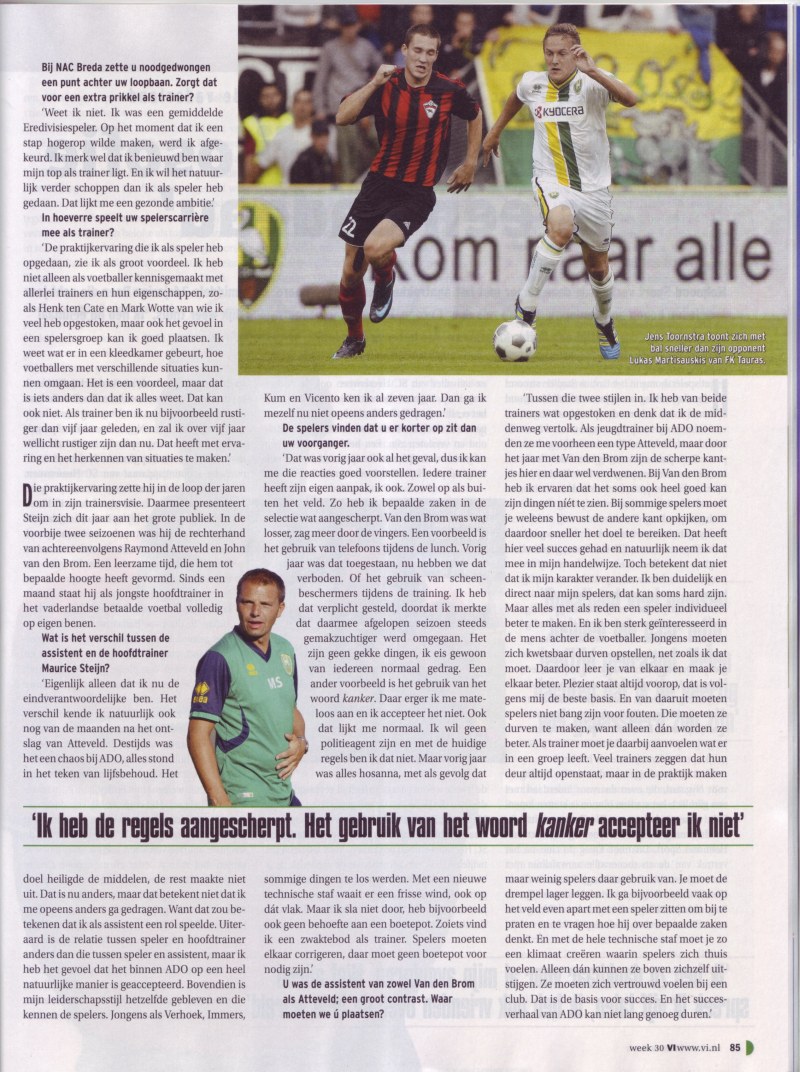 Bij NAC Breda zette u noodgedwongen een punt achter uw loopbaan. Zorgt dat voor een extra prikkel als trainer?

'Weet ik niet. Ik was een gemiddelde Eredivisiespeler. Op het moment dat ik een stap hogerop wilde maken, werd ik afgekeurd. Ik merk wel dat ik benieuwd ben waar mijn top als trainer ligt. En ik wil het natuurlijk verder schoppen dan ik als speler heb gedaan. Dat lijkt me een gezonde ambitie.'

In hoeverre speelt uw spelerscarrière mee als trainer?

'De praktijkervaring die ik als speler heb opgedaan, zie ik als groot voordeel. Ik heb niet alleen als voetballer kennisgemaakt met allerlei trainers en hun eigenschappen, zoals Henk ten Cate en Mark Wotte van wie ik veel heb opgestoken, maar ook het gevoel in een spelersgroep kan ik goed plaatsen. Ik weet wat er in een kleedkamer gebeurt, hoe voetballers met verschillende situaties kunnen omgaan. Het is een voordeel, maar dat is iets anders dan dat ik alles weet. Dat kan ook niet. Als trainer ben ik nu bijvoorbeeld rustiger dan vijf jaar geleden, en zal ik over vijf jaar wellicht rustiger zijn dan nu. Dat heeft met ervaring en het herkennen van situaties te maken.'

Die praktijkervaring zette hij in de loop der jaren om in zijn trainersvisie. Daarmee presenteert Steijn zich dit jaar aan het grote publiek. In de voorbije twee seizoenen was hij de rechterhand van achtereenvolgens Raymond Atteveld en John van den Brom. Een leerzame tijd, die hem tot bepaalde hoogte heeft gevormd. Sinds een maand staat hij als jongste hoofdtrainer in het vaderlandse betaalde voetbal volledig op eigen benen.

Wat is het verschil tussen de assistent en de hoofdtrainer Maurice Steijn?

'Eigenlijk alleen dat ik nu de eindverantwoordelijke ben. Het verschil kende ik natuurlijk ook nog van de maanden na het ontslag van Atteveld. Destijds was het een chaos bij ADO, alles stond in het teken van lijfsbehoud. Het

Jens Toornstra toont zich met bal sneller dan zijn opponent Lukas Martisauskis van FK Tauras.

Kum en Vicento ken ik al zeven jaar. Dan ga ik mezelf nu niet opeens anders gedragen.'

De spelers vinden dat u er korter op zit dan uw voorganger.

'Dat was vorig jaar ook al het geval, dus ik kan me die reacties goed voorstellen. Iedere trainer heeft zijn eigen aanpak, ik ook. Zowel op als buiten het veld. Zo heb ik bepaalde zaken in de selectie wat aangescherpt. Van den Brom was wat losser, zag meer door de vingers. Een voorbeeld is het gebruik van telefoons tijdens de lunch. Vorig jaar was dat toegestaan, nu hebben we dat verboden. Of het gebruik van scheenbeschermers tijdens de training. Ik heb dat verplicht gesteld, doordat ik merkte dat daarmee afgelopen seizoen steeds gemakzuchtiger werd omgegaan. Het zijn geen gekke dingen, ik eis gewoon van iedereen normaal gedrag. Een ander voorbeeld is het gebruik van het woord kanker. Daar erger ik me mateloos aan en ik accepteer het niet. Ook dat lijkt me normaal. Ik wil geen politieagent zijn en met de huidige regels ben ik dat niet. Maar vorig jaar was alles hosanna, met als gevolg dat

'Tussen die twee stijlen in. Ik heb van beide trainers wat opgestoken en denk dat ik de middenweg vertolk. Als jeugdtrainer bij ADO noemden ze me voorheen een type Atteveld, maar door het jaar met Van den Brom zijn de scherpe kantjes hier en daar wel verdwenen. Bij Van den Brom heb ik ervaren dat het soms ook heel goed kan zijn dingen niét te zien. Bij sommige spelers moet je weleens bewust de andere kant opkijken, om daardoor sneller het doel te bereiken. Dat heeft hier veel succes gehad en natuurlijk neem ik dat mee in mijn handelwijze. Toch betekent dat niet dat ik mijn karakter verander. Ik ben duidelijk en direct naar mijn spelers, dat kan soms hard zijn. Maar alles met als reden een speler individueel beter te maken. En ik ben sterk geïnteresseerd in de mens achter de voetballer. Jongens moeten zich kwetsbaar durven opstellen, net zoals ik dat moet. Daardoor leer je van elkaar en maak je elkaar beter. Plezier staat altijd voorop, dat is volgens mij de beste basis. En van daaruit moeten spelers niet bang zijn voor fouten. Die moeten ze durven te maken, want alleen dán worden ze beter. Als trainer moet je daarbij aanvoelen wat er in een groep leeft. Veel trainers zeggen dat hun deur altijd openstaat, maar in de praktijk maken

'Ik heb de regels aangescherpt. Het gebruik van het woord kanker accepteer ik niet'

doel heiligde de middelen, de rest maakte niet uit. Dat is nu anders, maar dat betekent niet dat ik me opeens anders ga gedragen. Want dat zou betekenen dat ik als assistent een rol speelde. Uiteraard is de relatie tussen speler en hoofdtrainer anders dan die tussen speler en assistent, maar ik heb het gevoel dat het binnen ADO op een heel natuurlijke manier is geaccepteerd. Bovendien is mijn leiderschapsstijl hetzelfde gebleven en die kennen de spelers. Jongens als Verhoek, Immers,

sommige dingen te los werden. Met een nieuwe technische staf waait er een frisse wind, ook op dát vlak. Maar ik sla niet door, heb bijvoorbeeld ook geen behoefte aan een boetepot. Zoiets vind ik een zwaktebod als trainer. Spelers moeten elkaar corrigeren, daar moet geen boetepot voor nodig zijn.'

U was de assistent van zowel Van den Brom als Atteveld; een groot contrast. Waar moeten we ú plaatsen?

maar weinig spelers daar gebruik van. Je moet de drempel lager leggen. Ik ga bijvoorbeeld vaak op het veld even apart met een speler zitten om bij te praten en te vragen hoe hij over bepaalde zaken denkt. En met de hele technische staf moet je zo een klimaat creëren waarin spelers zich thuis voelen. Alleen dán kunnen ze boven zichzelf uitstijgen. Ze moeten zich vertrouwd voelen bij een club. Dat is de basis voor succes. En het succesverhaal van ADO kan niet lang genoeg duren.'

week 30 VI www.vi.nl 85